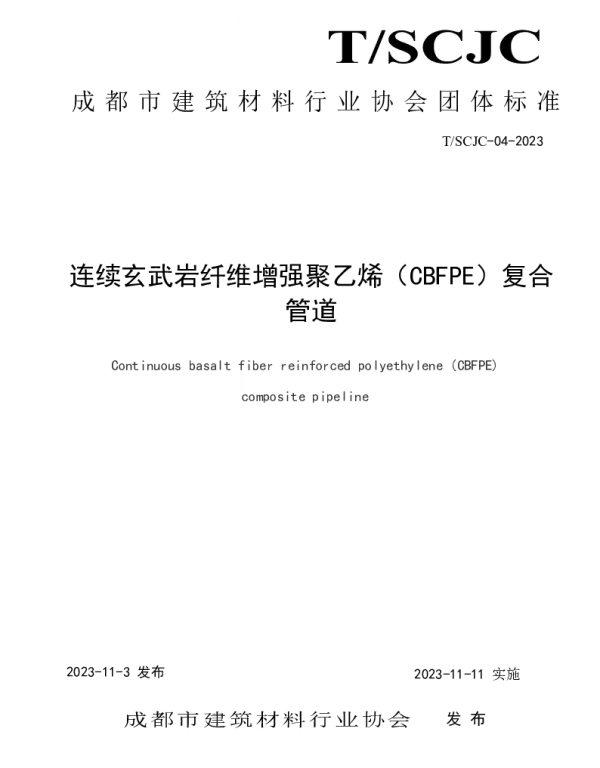 T/SCJC

成都市建筑材料行业协会团体标准

T/SCJC-04-2023

连续玄武岩纤维增强聚乙烯（CBFPE）复合管道

Continuous basalt fiber reinforced polyethylene (CBFPE) composite pipeline

2023-11-3 发布

2023-11-11 实施

成都市建筑材料行业协会 发布